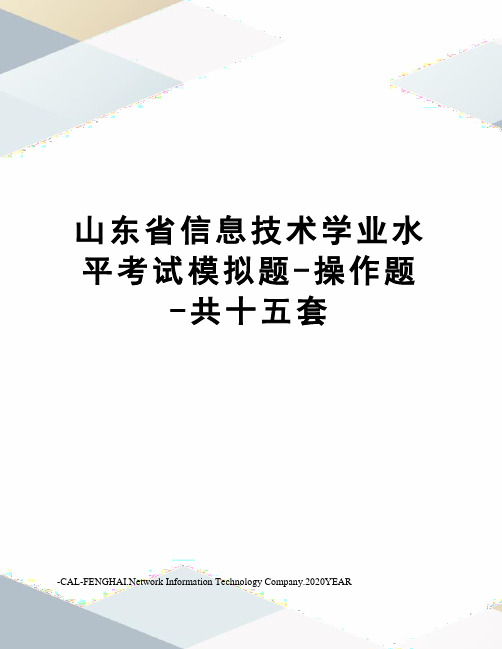 山东省信息技术学业水平考试模拟题-操作题-共十五套

-CAL-FENGHAI.Network Information Technology Company.2020YEAR